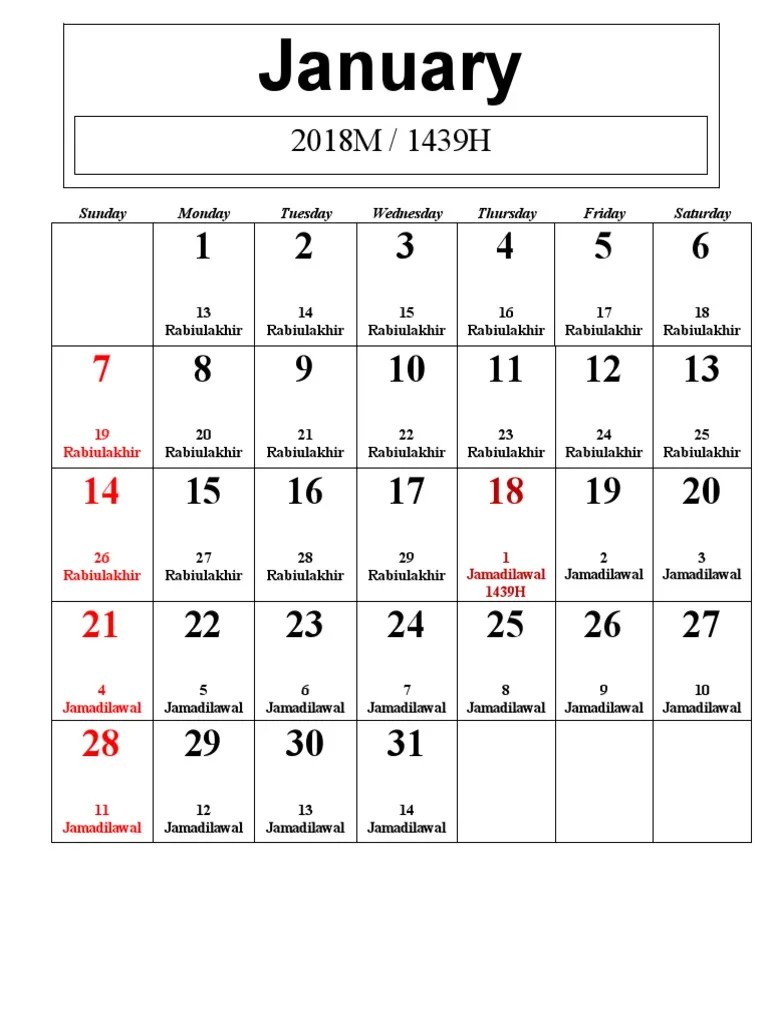 January

2018M / 1439H

| Sunday | Monday | Tuesday | Wednesday | Thursday | Friday | Saturday |
|---|---|---|---|---|---|---|
| | 1 13 Rabiulakhir | 2 14 Rabiulakhir | 3 15 Rabiulakhir | 4 16 Rabiulakhir | 5 17 Rabiulakhir | 6 18 Rabiulakhir |
| 7 19 Rabiulakhir | 8 20 Rabiulakhir | 9 21 Rabiulakhir | 10 22 Rabiulakhir | 11 23 Rabiulakhir | 12 24 Rabiulakhir | 13 25 Rabiulakhir |
| 14 26 Rabiulakhir | 15 27 Rabiulakhir | 16 28 Rabiulakhir | 17 29 Rabiulakhir | 18 1 Jamadilawal 1439H | 19 2 Jamadilawal | 20 3 Jamadilawal |
| 21 4 Jamadilawal | 22 5 Jamadilawal | 23 6 Jamadilawal | 24 7 Jamadilawal | 25 8 Jamadilawal | 26 9 Jamadilawal | 27 10 Jamadilawal |
| 28 11 Jamadilawal | 29 12 Jamadilawal | 30 13 Jamadilawal | 31 14 Jamadilawal | | | |